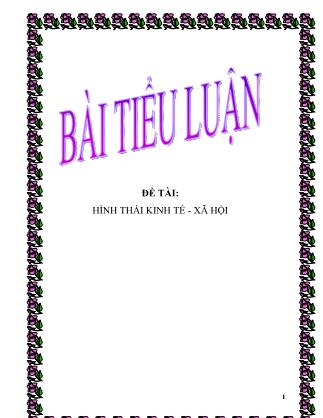 BÀI TIỂU LUẬN

ĐỀ TÀI:

HÌNH THÁI KINH TẾ - XÃ HỘI

1